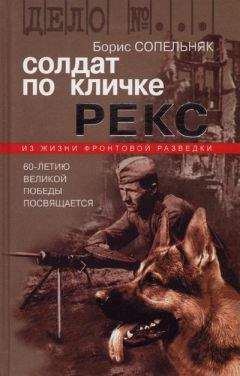 ДЕЛО №. . . .

Борис СОПЕЛЬНЯК

солдат по кличке

РЕКС

ИЗ ЖИЗНИ ФРОНТОВОЙ РАЗВЕДКИ

60-ЛЕТИЮ ВЕЛИКОЙ ПОБЕДЫ ПОСВЯЩАЕТСЯ